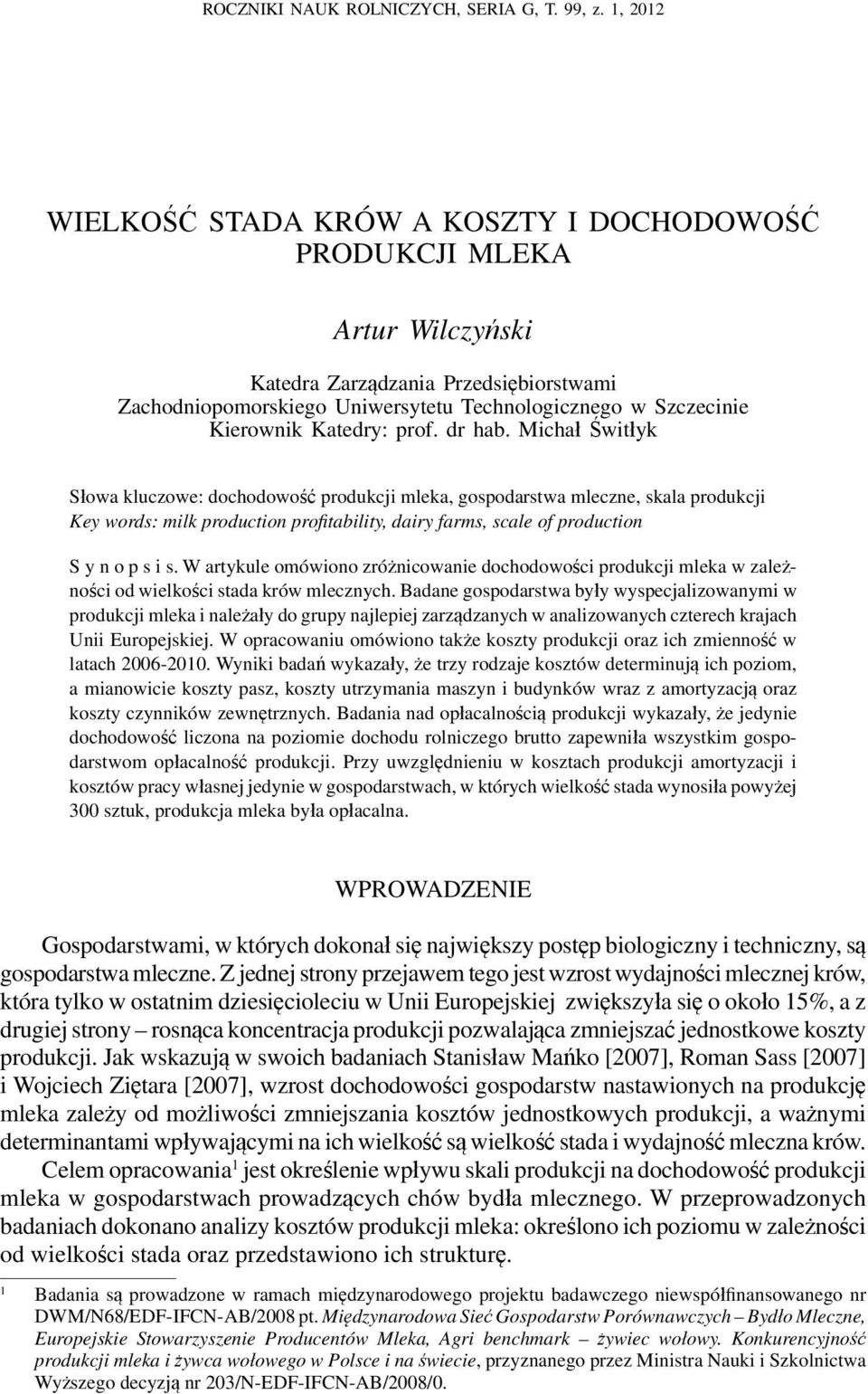 ROCZNIKI NAUK ROLNICZYCH, SERIA G, T. 99, z. 1, 2012

WIELKOŚĆ STADA KRÓW A KOSZTY I DOCHODOWOŚĆ PRODUKCJI MLEKA

Artur Wilczyński

Katedra Zarządzania Przedsiębiorstwami Zachodniopomorskiego Uniwersytetu Technologicznego w Szczecinie Kierownik Katedry: prof. dr hab. Michał Świtłyk

Słowa kluczowe: dochodowość produkcji mleka, gospodarstwa mleczne, skala produkcji
Key words: milk production profitability, dairy farms, scale of production

S y n o p s i s. W artykule omówiono zróżnicowanie dochodowości produkcji mleka w zależności od wielkości stada krów mlecznych. Badane gospodarstwa były wyspecjalizowanymi w produkcji mleka i należały do grupy najlepiej zarządzanych w analizowanych czterech krajach Unii Europejskiej. W opracowaniu omówiono także koszty produkcji oraz ich zmienność w latach 2006-2010. Wyniki badań wykazały, że trzy rodzaje kosztów determinują ich poziom, a mianowicie koszty pasz, koszty utrzymania maszyn i budynków wraz z amortyzacją oraz koszty czynników zewnętrznych. Badania nad opłacalnością produkcji wykazały, że jedynie dochodowość liczona na poziomie dochodu rolniczego brutto zapewniła wszystkim gospodarstwom opłacalność produkcji. Przy uwzględnieniu w kosztach produkcji amortyzacji i kosztów pracy własnej jedynie w gospodarstwach, w których wielkość stada wynosiła powyżej 300 sztuk, produkcja mleka była opłacalna.

WPROWADZENIE

Gospodarstwami, w których dokonał się największy postęp biologiczny i techniczny, są gospodarstwa mleczne. Z jednej strony przejawem tego jest wzrost wydajności mlecznej krów, która tylko w ostatnim dziesięcioleciu w Unii Europejskiej zwiększyła się o około 15%, a z drugiej strony – rosnąca koncentracja produkcji pozwalająca zmniejszać jednostkowe koszty produkcji. Jak wskazują w swoich badaniach Stanisław Mańko [2007], Roman Sass [2007] i Wojciech Ziętara [2007], wzrost dochodowości gospodarstw nastawionych na produkcję mleka zależy od możliwości zmniejszania kosztów jednostkowych produkcji, a ważnymi determinantami wpływającymi na ich wielkość są wielkość stada i wydajność mleczna krów.

Celem opracowania$^1$ jest określenie wpływu skali produkcji na dochodowość produkcji mleka w gospodarstwach prowadzących chów bydła mlecznego. W przeprowadzonych badaniach dokonano analizy kosztów produkcji mleka: określono ich poziomu w zależności od wielkości stada oraz przedstawiono ich strukturę.

$^1$ Badania są prowadzone w ramach międzynarodowego projektu badawczego niewspółfinansowanego nr DWM/N68/EDF-IFCN-AB/2008 pt. Międzynarodowa Sieć Gospodarstw Porównawczych – Bydło Mleczne, Europejskie Stowarzyszenie Producentów Mleka, Agri benchmark – żywiec wołowy. Konkurencyjność produkcji mleka i żywca wołowego w Polsce i na świecie, przyznanego przez Ministra Nauki i Szkolnictwa Wyższego decyzją nr 203/N-EDF-IFCN-AB/2008/0.